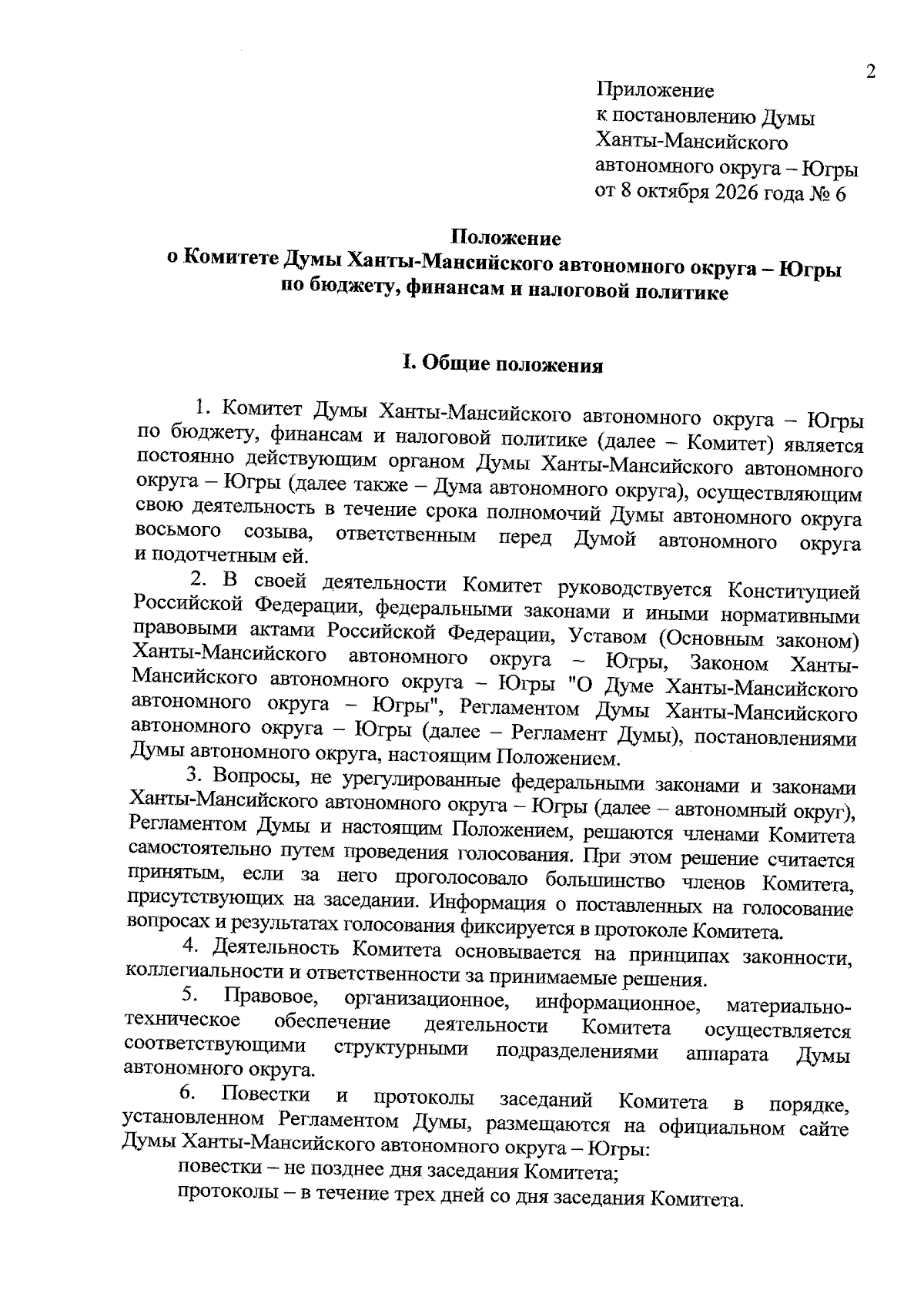 2

Приложение
к постановлению Думы
Ханты-Мансийского
автономного округа – Югры
от 8 октября 2026 года № 6

Положение
о Комитете Думы Ханты-Мансийского автономного округа – Югры
по бюджету, финансам и налоговой политике

I. Общие положения

1. Комитет Думы Ханты-Мансийского автономного округа – Югры по бюджету, финансам и налоговой политике (далее – Комитет) является постоянно действующим органом Думы Ханты-Мансийского автономного округа – Югры (далее также – Дума автономного округа), осуществляющим свою деятельность в течение срока полномочий Думы автономного округа восьмого созыва, ответственным перед Думой автономного округа и подотчетным ей.

2. В своей деятельности Комитет руководствуется Конституцией Российской Федерации, федеральными законами и иными нормативными правовыми актами Российской Федерации, Уставом (Основным законом) Ханты-Мансийского автономного округа – Югры, Законом Ханты-Мансийского автономного округа – Югры "О Думе Ханты-Мансийского автономного округа – Югры", Регламентом Думы Ханты-Мансийского автономного округа – Югры (далее – Регламент Думы), постановлениями Думы автономного округа, настоящим Положением.

3. Вопросы, не урегулированные федеральными законами и законами Ханты-Мансийского автономного округа – Югры (далее – автономный округ), Регламентом Думы и настоящим Положением, решаются членами Комитета самостоятельно путем проведения голосования. При этом решение считается принятым, если за него проголосовало большинство членов Комитета, присутствующих на заседании. Информация о поставленных на голосование вопросах и результатах голосования фиксируется в протоколе Комитета.

4. Деятельность Комитета основывается на принципах законности, коллегиальности и ответственности за принимаемые решения.

5. Правовое, организационное, информационное, материально-техническое обеспечение деятельности Комитета осуществляется соответствующими структурными подразделениями аппарата Думы автономного округа.

6. Повестки и протоколы заседаний Комитета в порядке, установленном Регламентом Думы, размещаются на официальном сайте Думы Ханты-Мансийского автономного округа – Югры:

повестки – не позднее дня заседания Комитета;

протоколы – в течение трех дней со дня заседания Комитета.